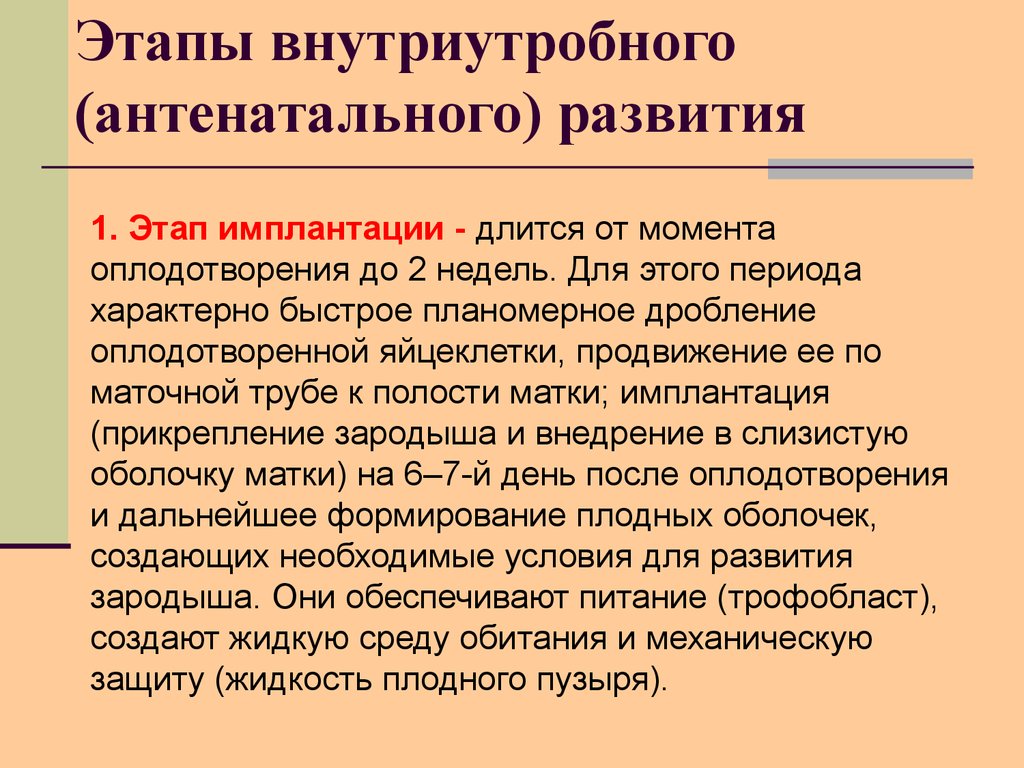 Этапы внутриутробного (антенатального) развития

1. Этап имплантации - длится от момента оплодотворения до 2 недель. Для этого периода характерно быстрое планомерное дробление оплодотворенной яйцеклетки, продвижение ее по маточной трубе к полости матки; имплантация (прикрепление зародыша и внедрение в слизистую оболочку матки) на 6–7-й день после оплодотворения и дальнейшее формирование плодных оболочек, создающих необходимые условия для развития зародыша. Они обеспечивают питание (трофобласт), создают жидкую среду обитания и механическую защиту (жидкость плодного пузыря).